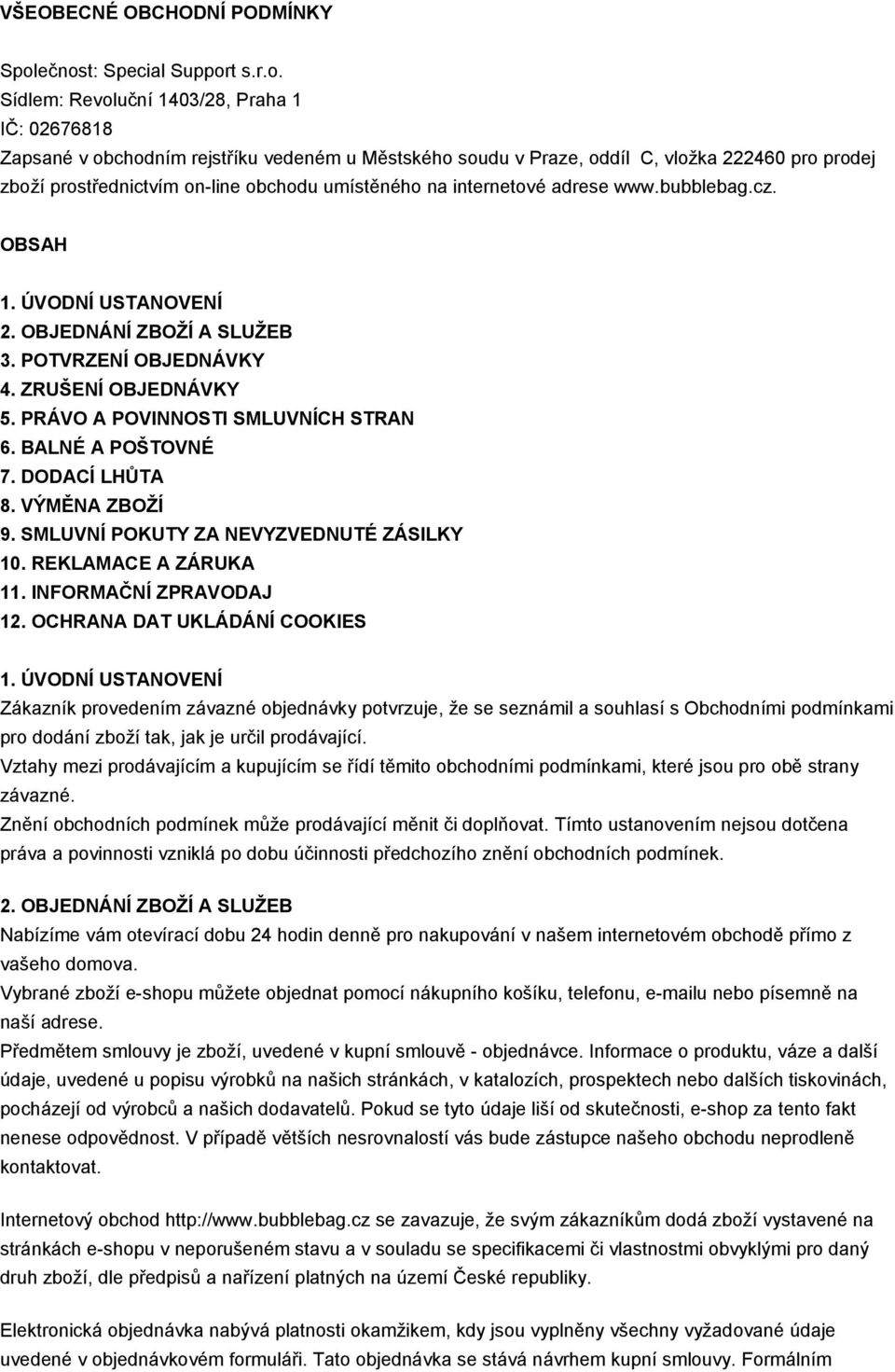 VŠEOBECNÉ OBCHODNÍ PODMÍNKY

Společnost: Special Support s.r.o.
Sídlem: Revoluční 1403/28, Praha 1
IČ: 02676818
Zapsané v obchodním rejstříku vedeném u Městského soudu v Praze, oddíl C, vložka 222460 pro prodej zboží prostřednictvím on-line obchodu umístěného na internetové adrese www.bubblebag.cz.

OBSAH

1. ÚVODNÍ USTANOVENÍ
2. OBJEDNÁNÍ ZBOŽÍ A SLUŽEB
3. POTVRZENÍ OBJEDNÁVKY
4. ZRUŠENÍ OBJEDNÁVKY
5. PRÁVO A POVINNOSTI SMLUVNÍCH STRAN
6. BALNÉ A POŠTOVNÉ
7. DODACÍ LHŮTA
8. VÝMĚNA ZBOŽÍ
9. SMLUVNÍ POKUTY ZA NEVYZVEDNUTÉ ZÁSILKY
10. REKLAMACE A ZÁRUKA
11. INFORMAČNÍ ZPRAVODAJ
12. OCHRANA DAT UKLÁDÁNÍ COOKIES

1. ÚVODNÍ USTANOVENÍ
Zákazník provedením závazné objednávky potvrzuje, že se seznámil a souhlasí s Obchodními podmínkami pro dodání zboží tak, jak je určil prodávající.
Vztahy mezi prodávajícím a kupujícím se řídí těmito obchodními podmínkami, které jsou pro obě strany závazné.
Znění obchodních podmínek může prodávající měnit či doplňovat. Tímto ustanovením nejsou dotčena práva a povinnosti vzniklá po dobu účinnosti předchozího znění obchodních podmínek.

2. OBJEDNÁNÍ ZBOŽÍ A SLUŽEB
Nabízíme vám otevírací dobu 24 hodin denně pro nakupování v našem internetovém obchodě přímo z vašeho domova.
Vybrané zboží e-shopu můžete objednat pomocí nákupního košíku, telefonu, e-mailu nebo písemně na naší adrese.
Předmětem smlouvy je zboží, uvedené v kupní smlouvě - objednávce. Informace o produktu, váze a další údaje, uvedené u popisu výrobků na našich stránkách, v katalozích, prospektech nebo dalších tiskovinách, pocházejí od výrobců a našich dodavatelů. Pokud se tyto údaje liší od skutečnosti, e-shop za tento fakt nenese odpovědnost. V případě větších nesrovnalostí vás bude zástupce našeho obchodu neprodleně kontaktovat.

Internetový obchod http://www.bubblebag.cz se zavazuje, že svým zákazníkům dodá zboží vystavené na stránkách e-shopu v neporušeném stavu a v souladu se specifikacemi či vlastnostmi obvyklými pro daný druh zboží, dle předpisů a nařízení platných na území České republiky.

Elektronická objednávka nabývá platnosti okamžikem, kdy jsou vyplněny všechny vyžadované údaje uvedené v objednávkovém formuláři. Tato objednávka se stává návrhem kupní smlouvy. Formálním